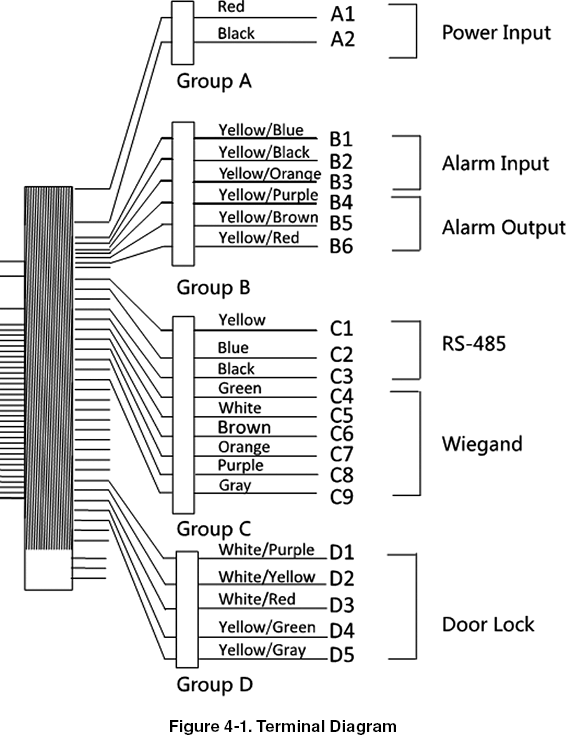 Red A1
Black A2
Power Input
Group A

Yellow/Blue B1
Yellow/Black B2
Yellow/Orange B3
Alarm Input
Yellow/Purple B4
Yellow/Brown B5
Yellow/Red B6
Alarm Output
Group B

Yellow C1
Blue C2
Black C3
RS-485
Green C4
White C5
Brown C6
Orange C7
Purple C8
Gray C9
Wiegand
Group C

White/Purple D1
White/Yellow D2
White/Red D3
Yellow/Green D4
Yellow/Gray D5
Door Lock
Group D

Figure 4-1. Terminal Diagram